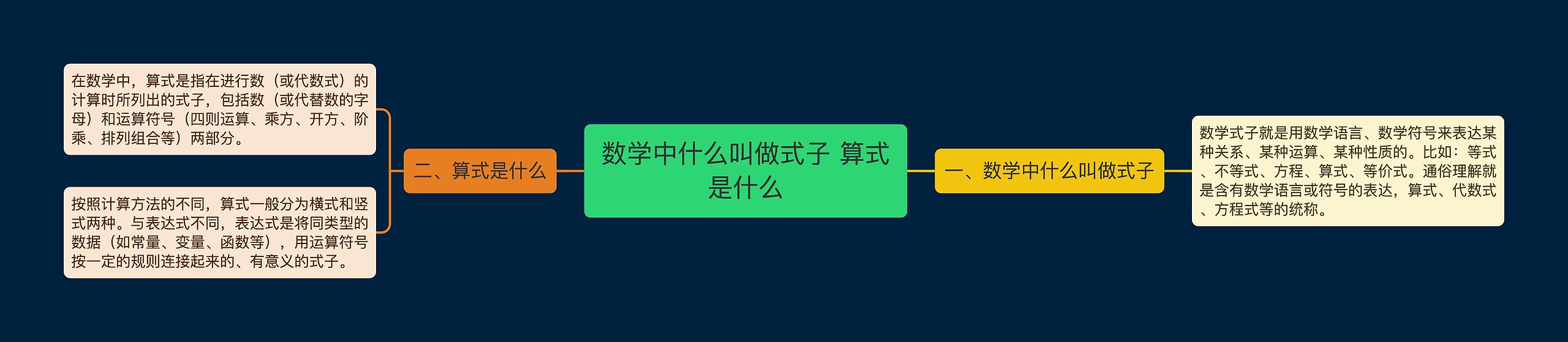 数学中什么叫做式子 算式是什么

一、数学中什么叫做式子

数学式子就是用数学语言、数学符号来表达某种关系、某种运算、某种性质的。比如：等式、不等式、方程、算式、等价式。通俗理解就是含有数学语言或符号的表达，算式、代数式、方程式等的统称。

二、算式是什么

在数学中，算式是指在进行数（或代数式）的计算时所列出的式子，包括数（或代替数的字母）和运算符号（四则运算、乘方、开方、阶乘、排列组合等）两部分。

按照计算方法的不同，算式一般分为横式和竖式两种。与表达式不同，表达式是将同类型的数据（如常量、变量、函数等），用运算符号按一定的规则连接起来的、有意义的式子。